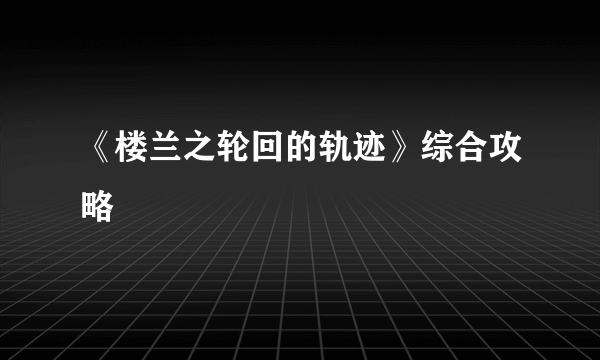 《楼兰之轮回的轨迹》综合攻略